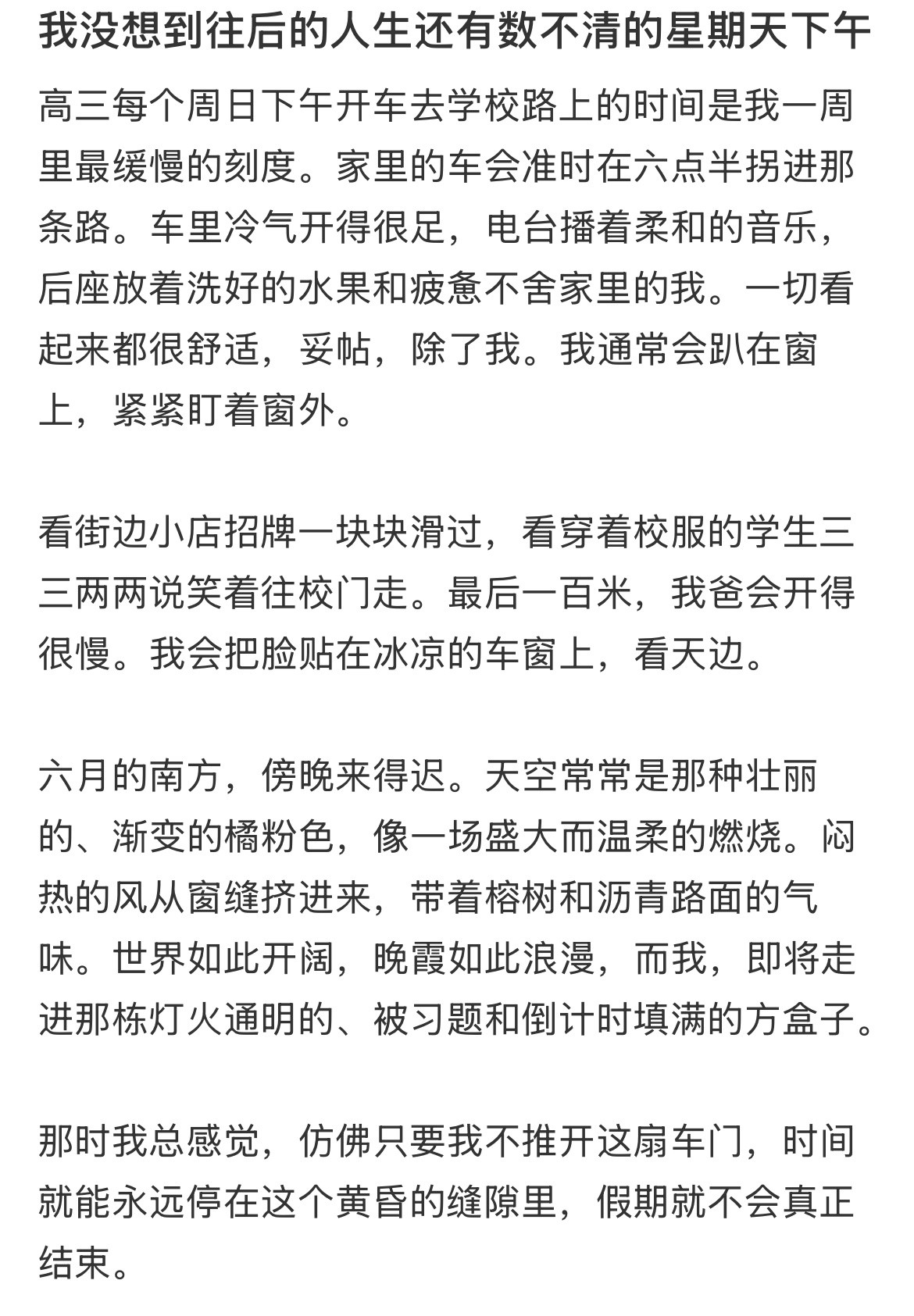 我没想到往后的人生还有数不清的星期天下午

高三每个周日下午开车去学校路上的时间是我一周里最缓慢的刻度。家里的车会准时在六点半拐进那条路。车里冷气开得很足，电台播着柔和的音乐，后座放着洗好的水果和疲惫不舍家里的我。一切看起来都很舒适，妥帖，除了我。我通常会趴在窗上，紧紧盯着窗外。

看街边小店招牌一块块滑过，看穿着校服的学生三三两两说笑着往校门走。最后一百米，我爸会开得很慢。我会把脸贴在冰凉的车窗上，看天边。

六月的南方，傍晚来得迟。天空常常是那种壮丽的、渐变的橘粉色，像一场盛大而温柔的燃烧。闷热的风从窗缝挤进来，带着榕树和沥青路面的气味。世界如此开阔，晚霞如此浪漫，而我，即将走进那栋灯火通明的、被习题和倒计时填满的方盒子。

那时我总感觉，仿佛只要我不推开这扇车门，时间就能永远停在这个黄昏的缝隙里，假期就不会真正结束。